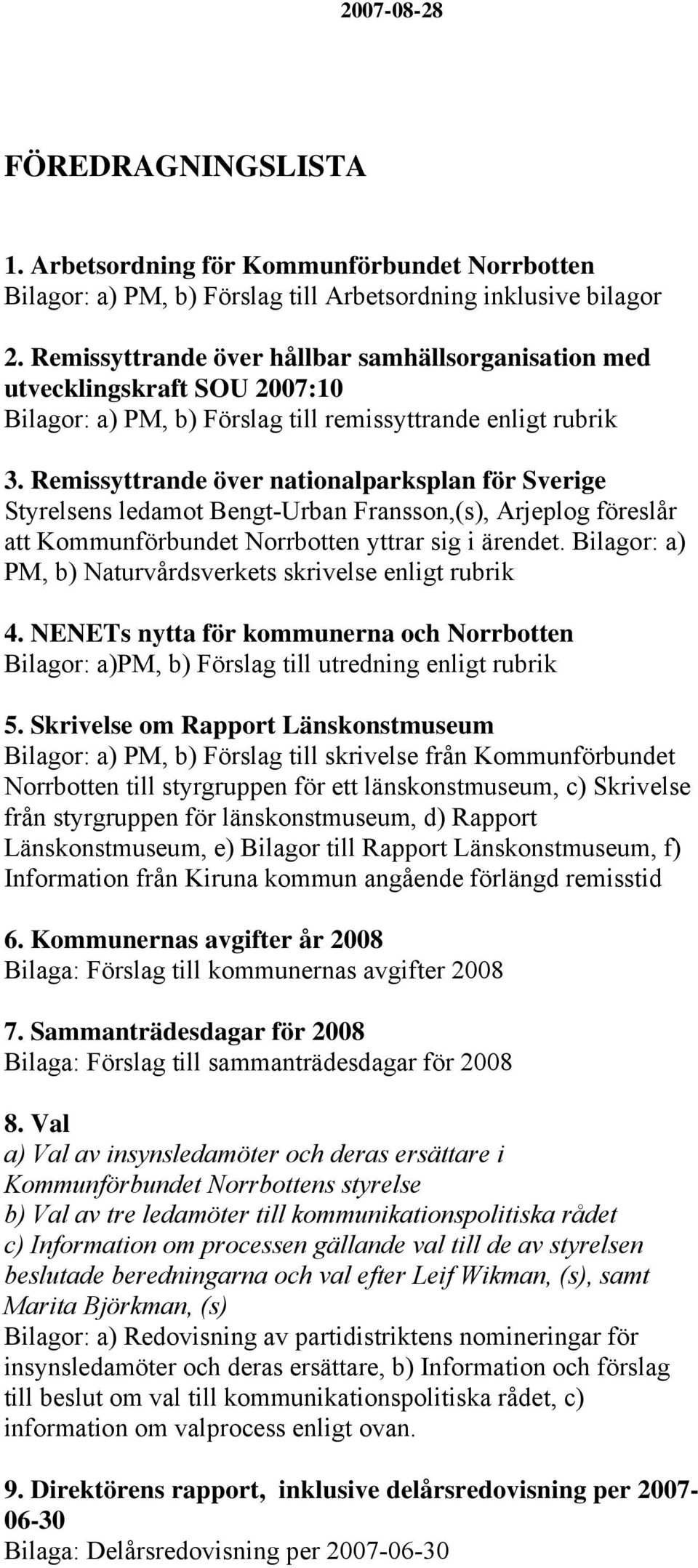 2007-08-28

FÖREDRAGNINGSLISTA

1. Arbetsordning för Kommunförbundet Norrbotten
Bilagor: a) PM, b) Förslag till Arbetsordning inklusive bilagor

2. Remissyttrande över hållbar samhällsorganisation med utvecklingskraft SOU 2007:10
Bilagor: a) PM, b) Förslag till remissyttrande enligt rubrik

3. Remissyttrande över nationalparksplan för Sverige
Styrelsens ledamot Bengt-Urban Fransson,(s), Arjeplog föreslår att Kommunförbundet Norrbotten yttrar sig i ärendet. Bilagor: a) PM, b) Naturvårdsverkets skrivelse enligt rubrik

4. NENETs nytta för kommunerna och Norrbotten
Bilagor: a)PM, b) Förslag till utredning enligt rubrik

5. Skrivelse om Rapport Länskonstmuseum
Bilagor: a) PM, b) Förslag till skrivelse från Kommunförbundet Norrbotten till styrgruppen för ett länskonstmuseum, c) Skrivelse från styrgruppen för länskonstmuseum, d) Rapport Länskonstmuseum, e) Bilagor till Rapport Länskonstmuseum, f) Information från Kiruna kommun angående förlängd remisstid

6. Kommunernas avgifter år 2008
Bilaga: Förslag till kommunernas avgifter 2008

7. Sammanträdesdagar för 2008
Bilaga: Förslag till sammanträdesdagar för 2008

8. Val
a) Val av insynsledamöter och deras ersättare i Kommunförbundet Norrbottens styrelse
b) Val av tre ledamöter till kommunikationspolitiska rådet
c) Information om processen gällande val till de av styrelsen beslutade beredningarna och val efter Leif Wikman, (s), samt Marita Björkman, (s)
Bilagor: a) Redovisning av partidistriktens nomineringar för insynsledamöter och deras ersättare, b) Information och förslag till beslut om val till kommunikationspolitiska rådet, c) information om valprocess enligt ovan.

9. Direktörens rapport, inklusive delårsredovisning per 2007-06-30
Bilaga: Delårsredovisning per 2007-06-30